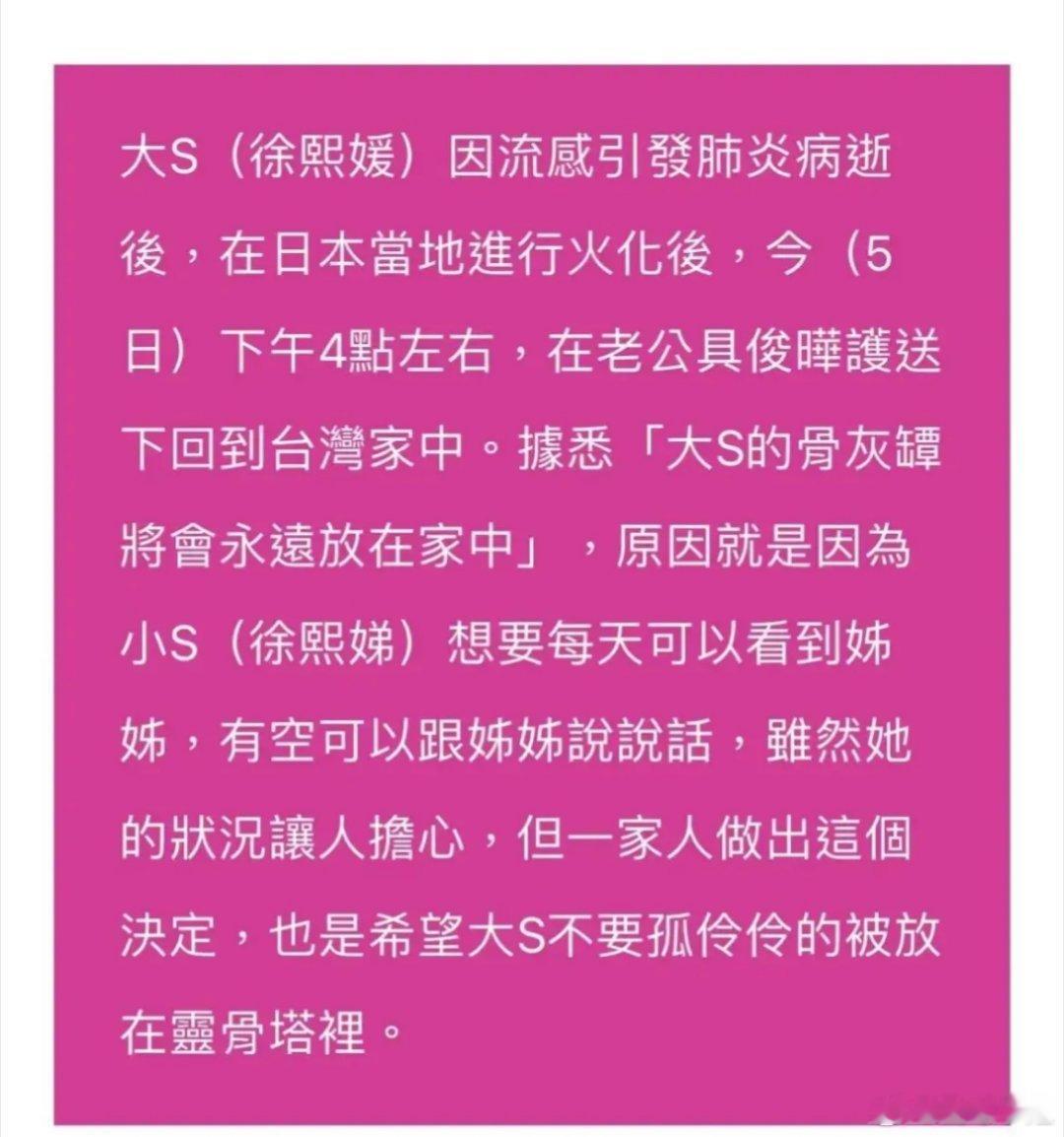 大S（徐熙媛）因流感引發肺炎病逝後，在日本當地進行火化後，今（5日）下午4點左右，在老公具俊曄護送下回到台灣家中。據悉「大S的骨灰罈將會永遠放在家中」，原因就是因為小S（徐熙娣）想要每天可以看到姊姊，有空可以跟姊姊說說話，雖然她的狀況讓人擔心，但一家人做出這個決定，也是希望大S不要孤伶伶的被放在靈骨塔裡。